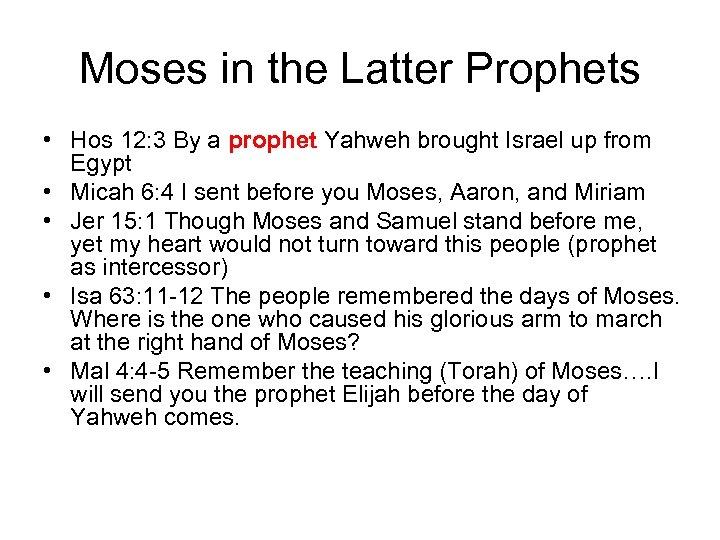 Moses in the Latter Prophets

• Hos 12:3 By a prophet Yahweh brought Israel up from Egypt
• Micah 6:4 I sent before you Moses, Aaron, and Miriam
• Jer 15:1 Though Moses and Samuel stand before me, yet my heart would not turn toward this people (prophet as intercessor)
• Isa 63:11-12 The people remembered the days of Moses. Where is the one who caused his glorious arm to march at the right hand of Moses?
• Mal 4:4-5 Remember the teaching (Torah) of Moses….I will send you the prophet Elijah before the day of Yahweh comes.